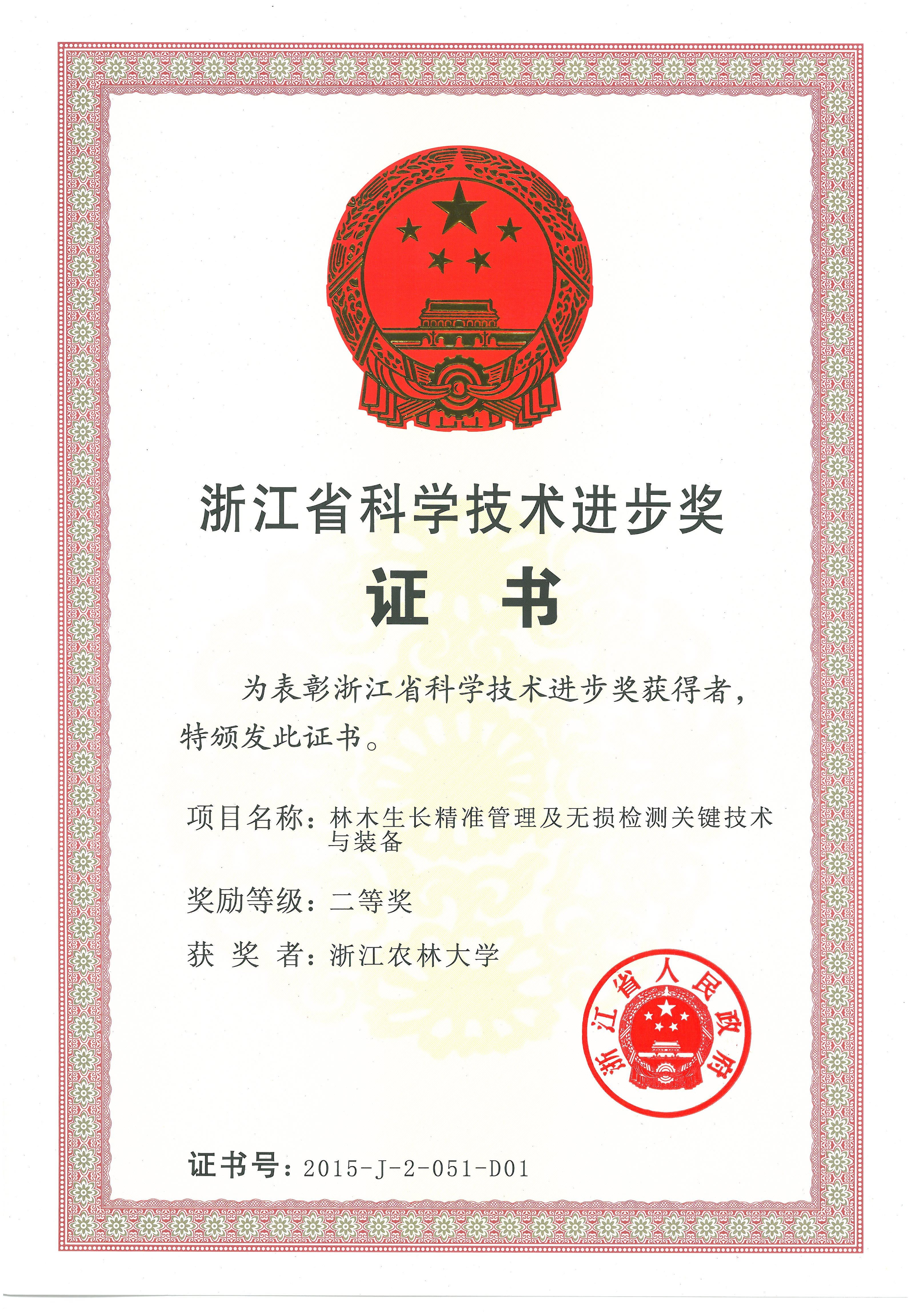 浙江省科学技术进步奖

证　书

为表彰浙江省科学技术进步奖获得者，特颁发此证书。

项目名称：林木生长精准管理及无损检测关键技术与装备

奖励等级：二等奖

获 奖 者：浙江农林大学

浙江省人民政府

证书号：2015-J-2-051-D01